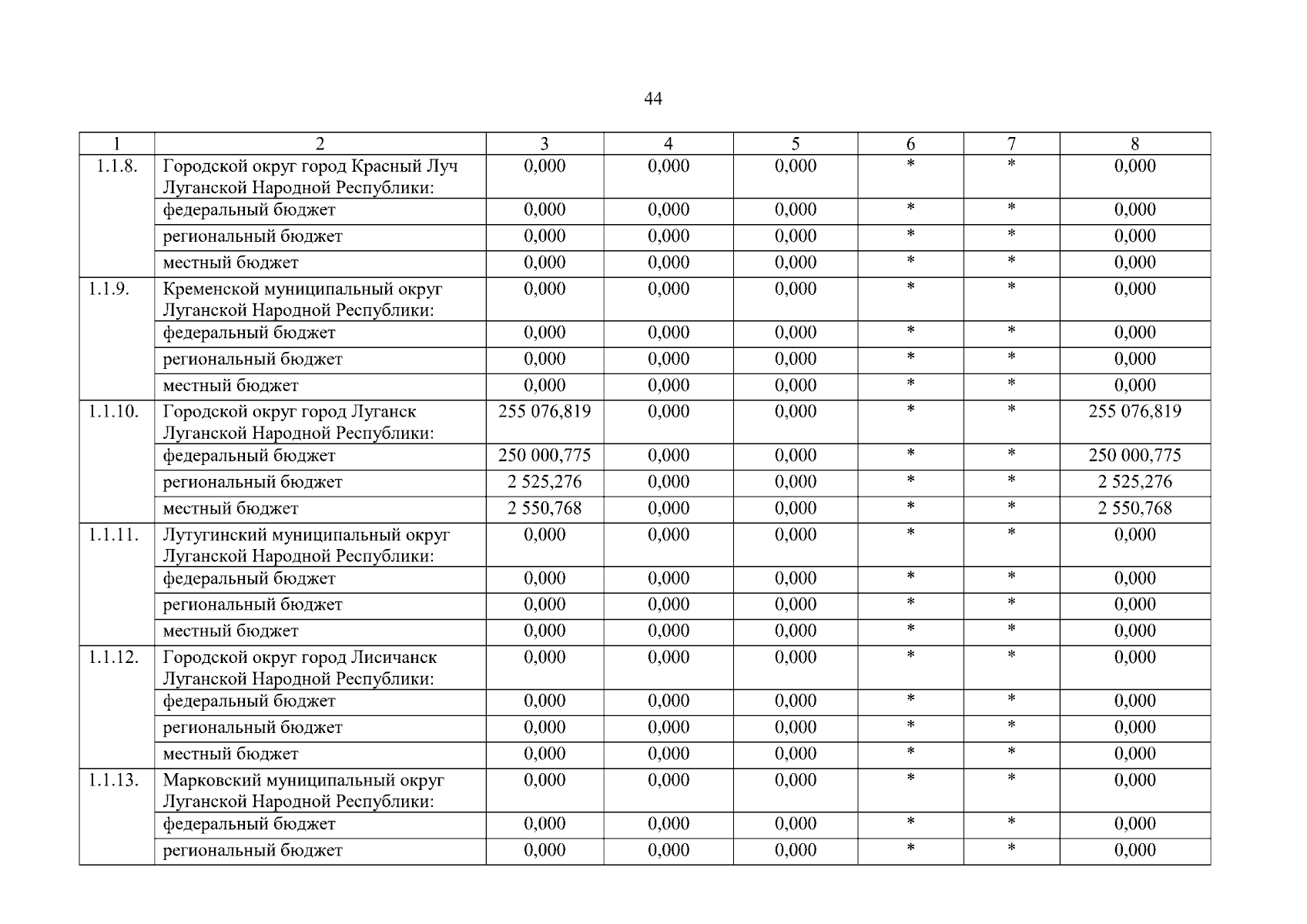 44

| 1 | 2 | 3 | 4 | 5 | 6 | 7 | 8 |
|---|---|---|---|---|---|---|---|
| 1.1.8. | Городской округ город Красный Луч Луганской Народной Республики: | 0,000 | 0,000 | 0,000 | * | * | 0,000 |
| | федеральный бюджет | 0,000 | 0,000 | 0,000 | * | * | 0,000 |
| | региональный бюджет | 0,000 | 0,000 | 0,000 | * | * | 0,000 |
| | местный бюджет | 0,000 | 0,000 | 0,000 | * | * | 0,000 |
| 1.1.9. | Кременской муниципальный округ Луганской Народной Республики: | 0,000 | 0,000 | 0,000 | * | * | 0,000 |
| | федеральный бюджет | 0,000 | 0,000 | 0,000 | * | * | 0,000 |
| | региональный бюджет | 0,000 | 0,000 | 0,000 | * | * | 0,000 |
| | местный бюджет | 0,000 | 0,000 | 0,000 | * | * | 0,000 |
| 1.1.10. | Городской округ город Луганск Луганской Народной Республики: | 255 076,819 | 0,000 | 0,000 | * | * | 255 076,819 |
| | федеральный бюджет | 250 000,775 | 0,000 | 0,000 | * | * | 250 000,775 |
| | региональный бюджет | 2 525,276 | 0,000 | 0,000 | * | * | 2 525,276 |
| | местный бюджет | 2 550,768 | 0,000 | 0,000 | * | * | 2 550,768 |
| 1.1.11. | Лутугинский муниципальный округ Луганской Народной Республики: | 0,000 | 0,000 | 0,000 | * | * | 0,000 |
| | федеральный бюджет | 0,000 | 0,000 | 0,000 | * | * | 0,000 |
| | региональный бюджет | 0,000 | 0,000 | 0,000 | * | * | 0,000 |
| | местный бюджет | 0,000 | 0,000 | 0,000 | * | * | 0,000 |
| 1.1.12. | Городской округ город Лисичанск Луганской Народной Республики: | 0,000 | 0,000 | 0,000 | * | * | 0,000 |
| | федеральный бюджет | 0,000 | 0,000 | 0,000 | * | * | 0,000 |
| | региональный бюджет | 0,000 | 0,000 | 0,000 | * | * | 0,000 |
| | местный бюджет | 0,000 | 0,000 | 0,000 | * | * | 0,000 |
| 1.1.13. | Марковский муниципальный округ Луганской Народной Республики: | 0,000 | 0,000 | 0,000 | * | * | 0,000 |
| | федеральный бюджет | 0,000 | 0,000 | 0,000 | * | * | 0,000 |
| | региональный бюджет | 0,000 | 0,000 | 0,000 | * | * | 0,000 |